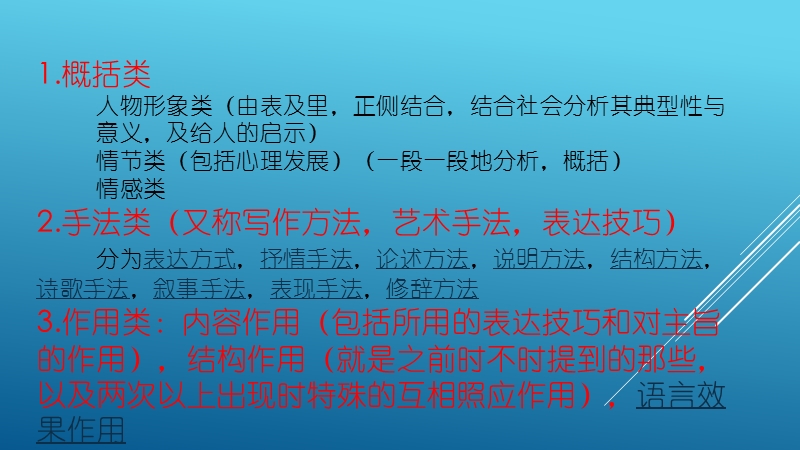 1.概括类

人物形象类（由表及里，正侧结合，结合社会分析其典型性与意义，及给人的启示）

情节类（包括心理发展）（一段一段地分析，概括）

情感类

2.手法类（又称写作方法，艺术手法，表达技巧）

分为表达方式，抒情手法，论述方法，说明方法，结构方法，诗歌手法，叙事手法，表现手法，修辞方法

3.作用类：内容作用（包括所用的表达技巧和对主旨的作用），结构作用（就是之前时不时提到的那些，以及两次以上出现时特殊的互相照应作用），语言效果作用